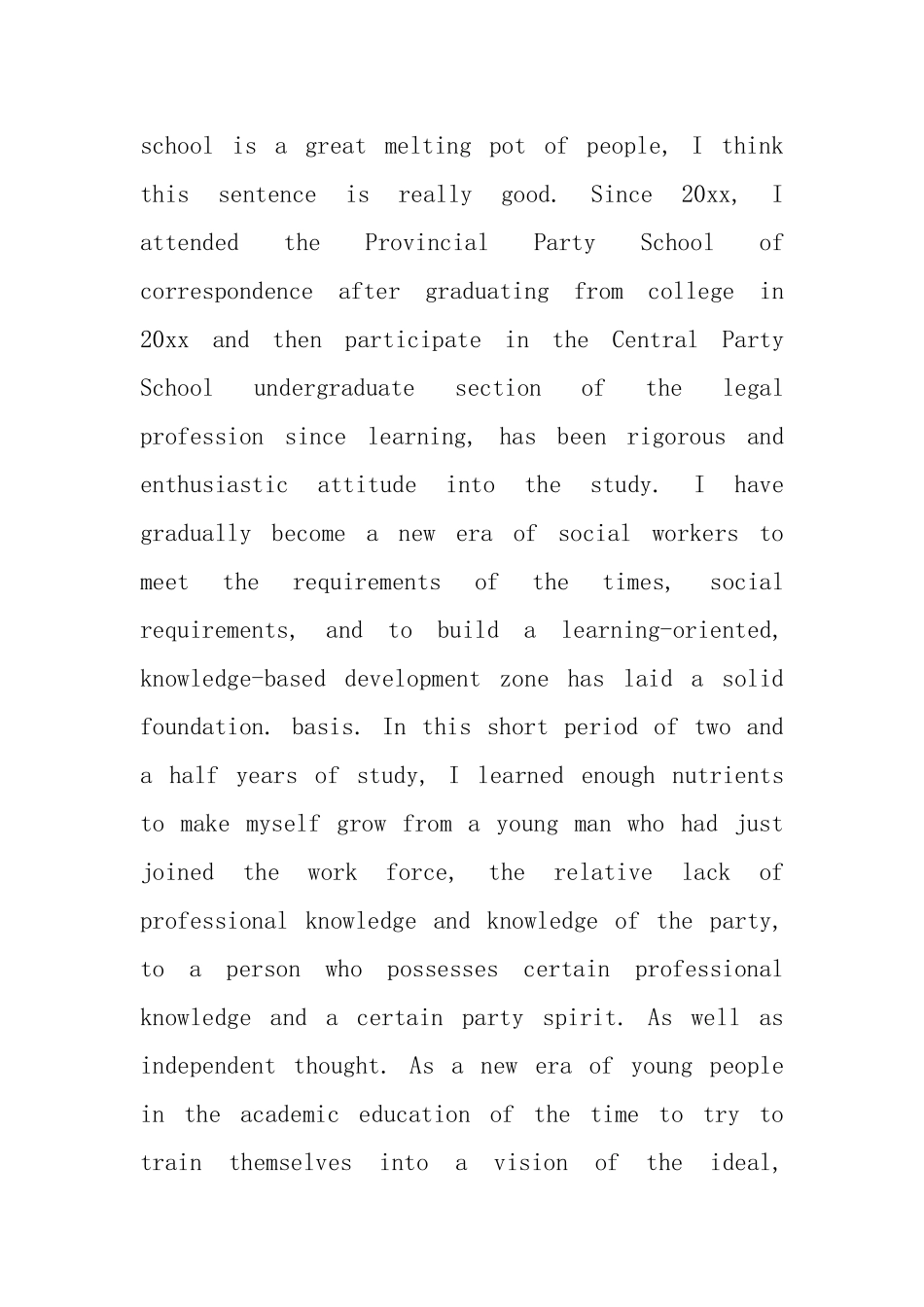 school is a great melting pot of people, I think this sentence is really good. Since 20xx, I attended the Provincial Party School of correspondence after graduating from college in 20xx and then participate in the Central Party School undergraduate section of the legal profession since learning, has been rigorous and enthusiastic attitude into the study. I have gradually become a new era of social workers to meet the requirements of the times, social requirements, and to build a learning-oriented, knowledge-based development zone has laid a solid foundation. basis. In this short period of two and a half years of study, I learned enough nutrients to make myself grow from a young man who had just joined the work force, the relative lack of professional knowledge and knowledge of the party, to a person who possesses certain professional knowledge and a certain party spirit. As well as independent thought. As a new era of young people in the academic education of the time to try to train themselves into a vision of the ideal,